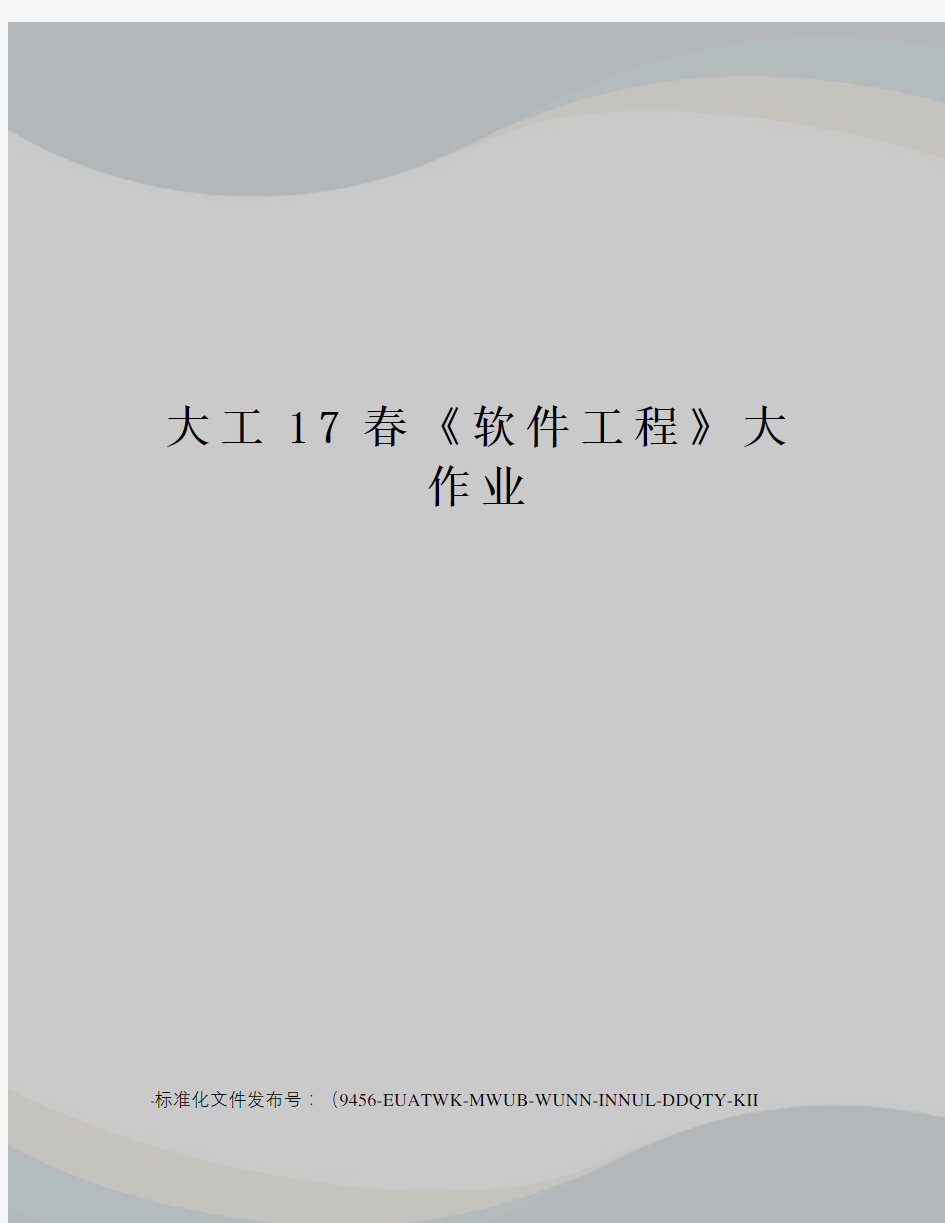 大工17春《软件工程》大作业

-标准化文件发布号：（9456-EUATWK-MWUB-WUNN-INNUL-DDQTY-KII